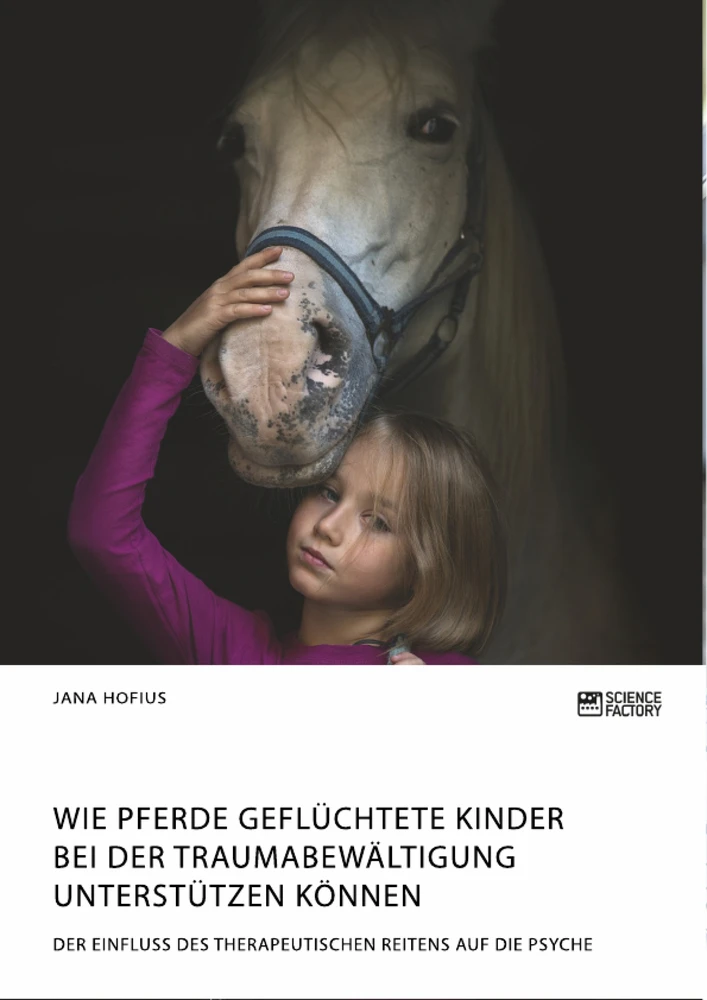 JANA HOFIUS

SCIENCE FACTORY

WIE PFERDE GEFLÜCHTETE KINDER BEI DER TRAUMABEWÄLTIGUNG UNTERSTÜTZEN KÖNNEN

DER EINFLUSS DES THERAPEUTISCHEN REITENS AUF DIE PSYCHE